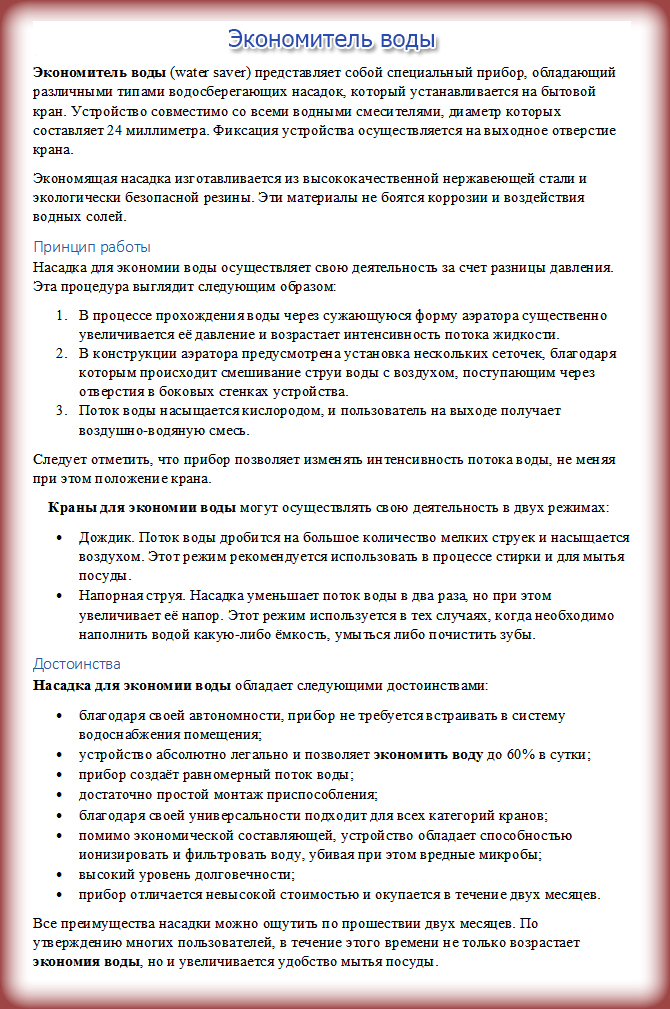 Экономитель воды

Экономитель воды (water saver) представляет собой специальный прибор, обладающий различными типами водосберегающих насадок, который устанавливается на бытовой кран. Устройство совместимо со всеми водными смесителями, диаметр которых составляет 24 миллиметра. Фиксация устройства осуществляется на выходное отверстие крана.

Экономящая насадка изготавливается из высококачественной нержавеющей стали и экологически безопасной резины. Эти материалы не боятся коррозии и воздействия водных солей.

Принцип работы

Насадка для экономии воды осуществляет свою деятельность за счет разницы давления. Эта процедура выглядит следующим образом:

1. В процессе прохождения воды через сужающуюся форму аэратора существенно увеличивается её давление и возрастает интенсивность потока жидкости.
2. В конструкции аэратора предусмотрена установка нескольких сеточек, благодаря которым происходит смешивание струи воды с воздухом, поступающим через отверстия в боковых стенках устройства.
3. Поток воды насыщается кислородом, и пользователь на выходе получает воздушно-водяную смесь.

Следует отметить, что прибор позволяет изменять интенсивность потока воды, не меняя при этом положение крана.

Краны для экономии воды могут осуществлять свою деятельность в двух режимах:

• Дождик. Поток воды дробится на большое количество мелких струек и насыщается воздухом. Этот режим рекомендуется использовать в процессе стирки и для мытья посуды.
• Напорная струя. Насадка уменьшает поток воды в два раза, но при этом увеличивает её напор. Этот режим используется в тех случаях, когда необходимо наполнить водой какую-либо ёмкость, умыться либо почистить зубы.

Достоинства

Насадка для экономии воды обладает следующими достоинствами:

• благодаря своей автономности, прибор не требуется встраивать в систему водоснабжения помещения;
• устройство абсолютно легально и позволяет экономить воду до 60% в сутки;
• прибор создаёт равномерный поток воды;
• достаточно простой монтаж приспособления;
• благодаря своей универсальности подходит для всех категорий кранов;
• помимо экономической составляющей, устройство обладает способностью ионизировать и фильтровать воду, убивая при этом вредные микробы;
• высокий уровень долговечности;
• прибор отличается невысокой стоимостью и окупается в течение двух месяцев.

Все преимущества насадки можно ощутить по прошествии двух месяцев. По утверждению многих пользователей, в течение этого времени не только возрастает экономия воды, но и увеличивается удобство мытья посуды.